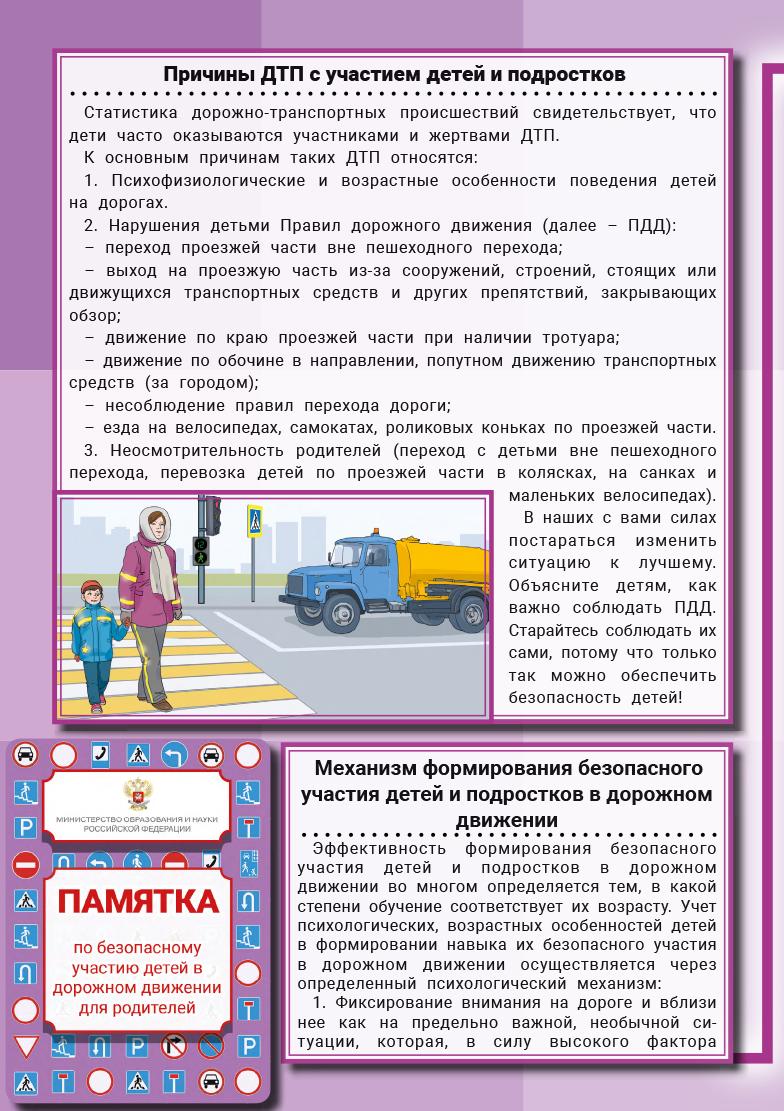 Причины ДТП с участием детей и подростков

Статистика дорожно-транспортных происшествий свидетельствует, что дети часто оказываются участниками и жертвами ДТП.

К основным причинам таких ДТП относятся:

1. Психофизиологические и возрастные особенности поведения детей на дорогах.

2. Нарушения детьми Правил дорожного движения (далее – ПДД):

– переход проезжей части вне пешеходного перехода;

– выход на проезжую часть из-за сооружений, строений, стоящих или движущихся транспортных средств и других препятствий, закрывающих обзор;

– движение по краю проезжей части при наличии тротуара;

– движение по обочине в направлении, попутном движению транспортных средств (за городом);

– несоблюдение правил перехода дороги;

– езда на велосипедах, самокатах, роликовых коньках по проезжей части.

3. Неосмотрительность родителей (переход с детьми вне пешеходного перехода, перевозка детей по проезжей части в колясках, на санках и маленьких велосипедах).

В наших с вами силах постараться изменить ситуацию к лучшему. Объясните детям, как важно соблюдать ПДД. Старайтесь соблюдать их сами, потому что только так можно обеспечить безопасность детей!

МИНИСТЕРСТВО ОБРАЗОВАНИЯ И НАУКИ РОССИЙСКОЙ ФЕДЕРАЦИИ

ПАМЯТКА

по безопасному участию детей в дорожном движении для родителей

Механизм формирования безопасного участия детей и подростков в дорожном движении

Эффективность формирования безопасного участия детей и подростков в дорожном движении во многом определяется тем, в какой степени обучение соответствует их возрасту. Учет психологических, возрастных особенностей детей в формировании навыка их безопасного участия в дорожном движении осуществляется через определенный психологический механизм:

1. Фиксирование внимания на дороге и вблизи нее как на предельно важной, необычной ситуации, которая, в силу высокого фактора